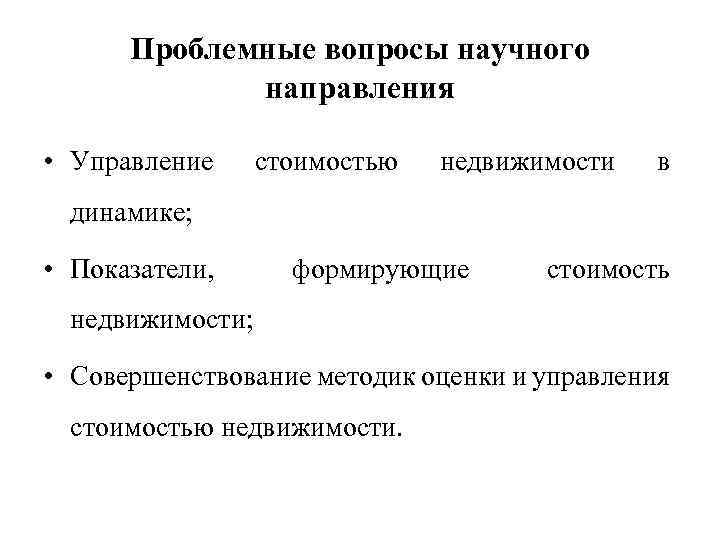 Проблемные вопросы научного направления

• Управление стоимостью недвижимости в динамике;

• Показатели, формирующие стоимость недвижимости;

• Совершенствование методик оценки и управления стоимостью недвижимости.